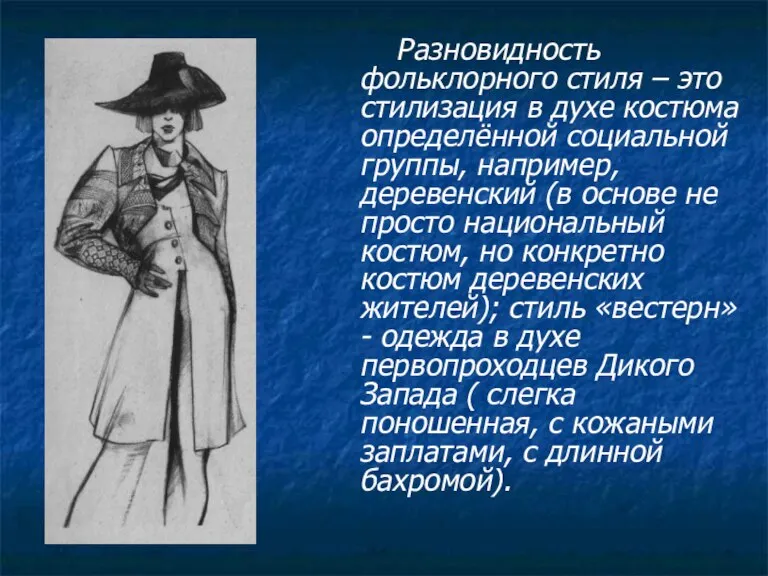 Разновидность фольклорного стиля – это стилизация в духе костюма определённой социальной группы, например, деревенский (в основе не просто национальный костюм, но конкретно костюм деревенских жителей); стиль «вестерн» - одежда в духе первопроходцев Дикого Запада ( слегка поношенная, с кожаными заплатами, с длинной бахромой).